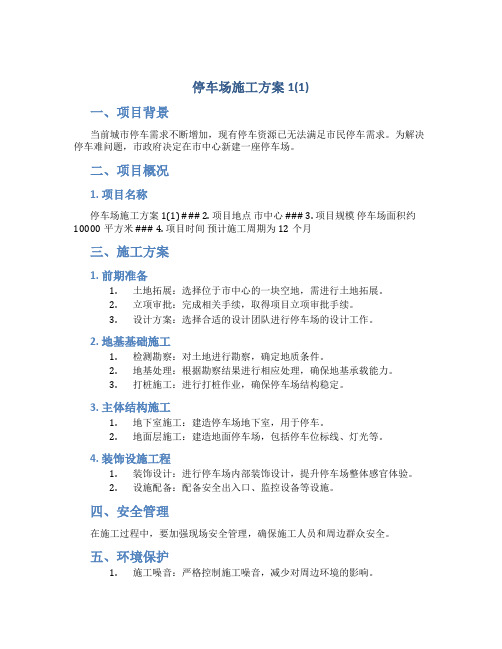 停车场施工方案 1(1)

一、项目背景

当前城市停车需求不断增加，现有停车资源已无法满足市民停车需求。为解决停车难问题，市政府决定在市中心新建一座停车场。

二、项目概况

1. 项目名称

停车场施工方案 1(1) ### 2. 项目地点 市中心 ### 3. 项目规模 停车场面积约 10000 平方米 ### 4. 项目时间 预计施工周期为 12 个月

三、施工方案

1. 前期准备

1. 土地拓展：选择位于市中心的一块空地，需进行土地拓展。
2. 立项审批：完成相关手续，取得项目立项审批手续。
3. 设计方案：选择合适的设计团队进行停车场的设计工作。

2. 地基基础施工

1. 检测勘察：对土地进行勘察，确定地质条件。
2. 地基处理：根据勘察结果进行相应处理，确保地基承载能力。
3. 打桩施工：进行打桩作业，确保停车场结构稳定。

3. 主体结构施工

1. 地下室施工：建造停车场地下室，用于停车。
2. 地面层施工：建造地面停车场，包括停车位标线、灯光等。

4. 装饰设施工程

1. 装饰设计：进行停车场内部装饰设计，提升停车场整体感官体验。
2. 设施配备：配备安全出入口、监控设备等设施。

四、安全管理

在施工过程中，要加强现场安全管理，确保施工人员和周边群众安全。

五、环境保护

1. 施工噪音：严格控制施工噪音，减少对周边环境的影响。